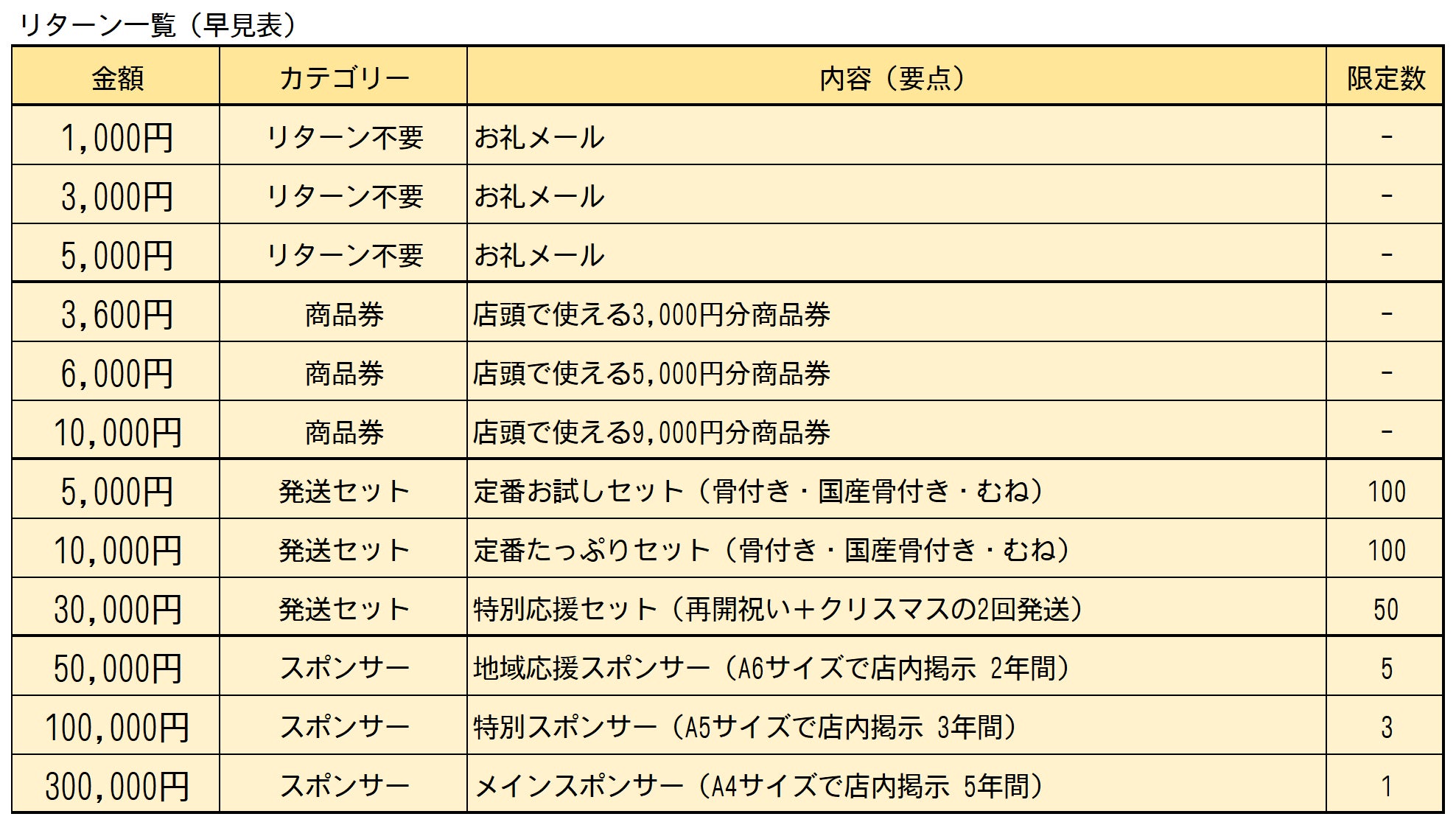 リターン一覧（早見表）

| 金額 | カテゴリー | 内容（要点） | 限定数 |
|---|---|---|---|
| 1,000円 | リターン不要 | お礼メール | - |
| 3,000円 | リターン不要 | お礼メール | - |
| 5,000円 | リターン不要 | お礼メール | - |
| 3,600円 | 商品券 | 店頭で使える3,000円分商品券 | - |
| 6,000円 | 商品券 | 店頭で使える5,000円分商品券 | - |
| 10,000円 | 商品券 | 店頭で使える9,000円分商品券 | - |
| 5,000円 | 発送セット | 定番お試しセット（骨付き・国産骨付き・むね） | 100 |
| 10,000円 | 発送セット | 定番たっぷりセット（骨付き・国産骨付き・むね） | 100 |
| 30,000円 | 発送セット | 特別応援セット（再開祝い＋クリスマスの2回発送） | 50 |
| 50,000円 | スポンサー | 地域応援スポンサー（A6サイズで店内掲示 2年間） | 5 |
| 100,000円 | スポンサー | 特別スポンサー（A5サイズで店内掲示 3年間） | 3 |
| 300,000円 | スポンサー | メインスポンサー（A4サイズで店内掲示 5年間） | 1 |